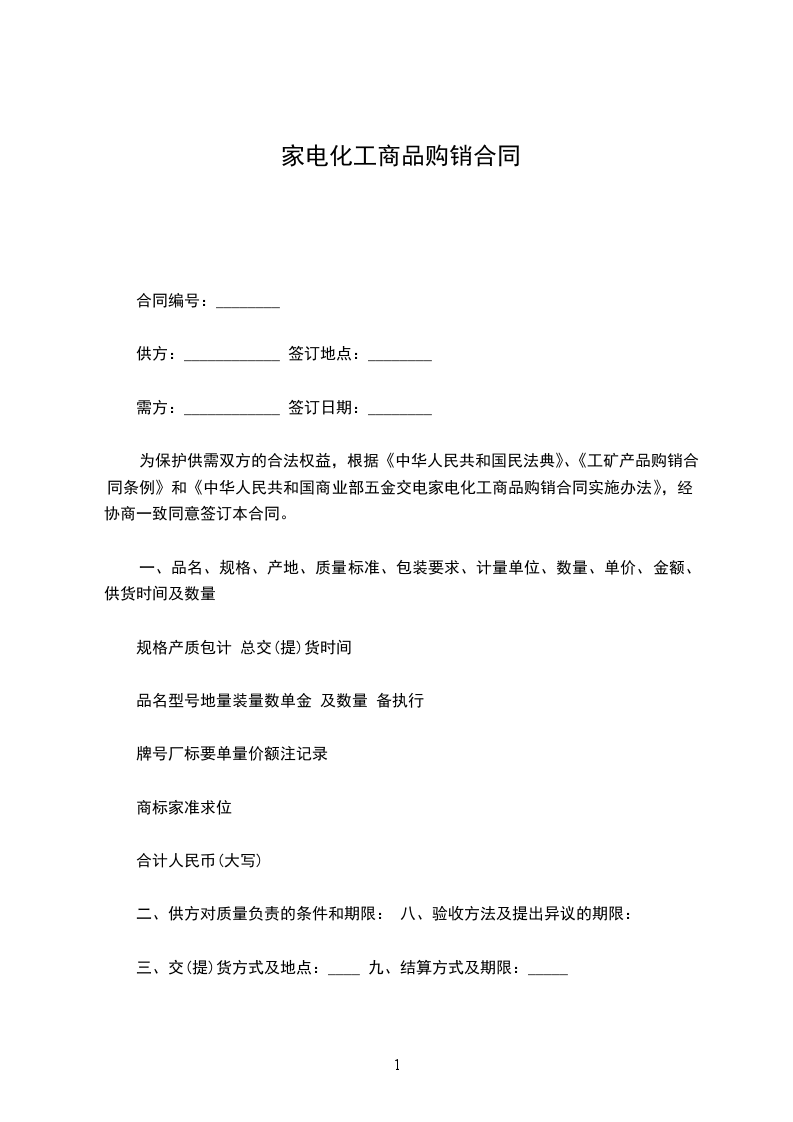 家电化工商品购销合同

合同编号：________

供方：____________ 签订地点：________

需方：____________ 签订日期：________

为保护供需双方的合法权益，根据《中华人民共和国民法典》、《工矿产品购销合同条例》和《中华人民共和国商业部五金交电家电化工商品购销合同实施办法》，经协商一致同意签订本合同。

一、品名、规格、产地、质量标准、包装要求、计量单位、数量、单价、金额、供货时间及数量

规格产质包计 总交(提)货时间

品名型号地量装量数单金 及数量 备执行

牌号厂标要单量价额注记录

商标家准求位

合计人民币(大写)

二、供方对质量负责的条件和期限： 八、验收方法及提出异议的期限：

三、交(提)货方式及地点：____ 九、结算方式及期限：_____

1